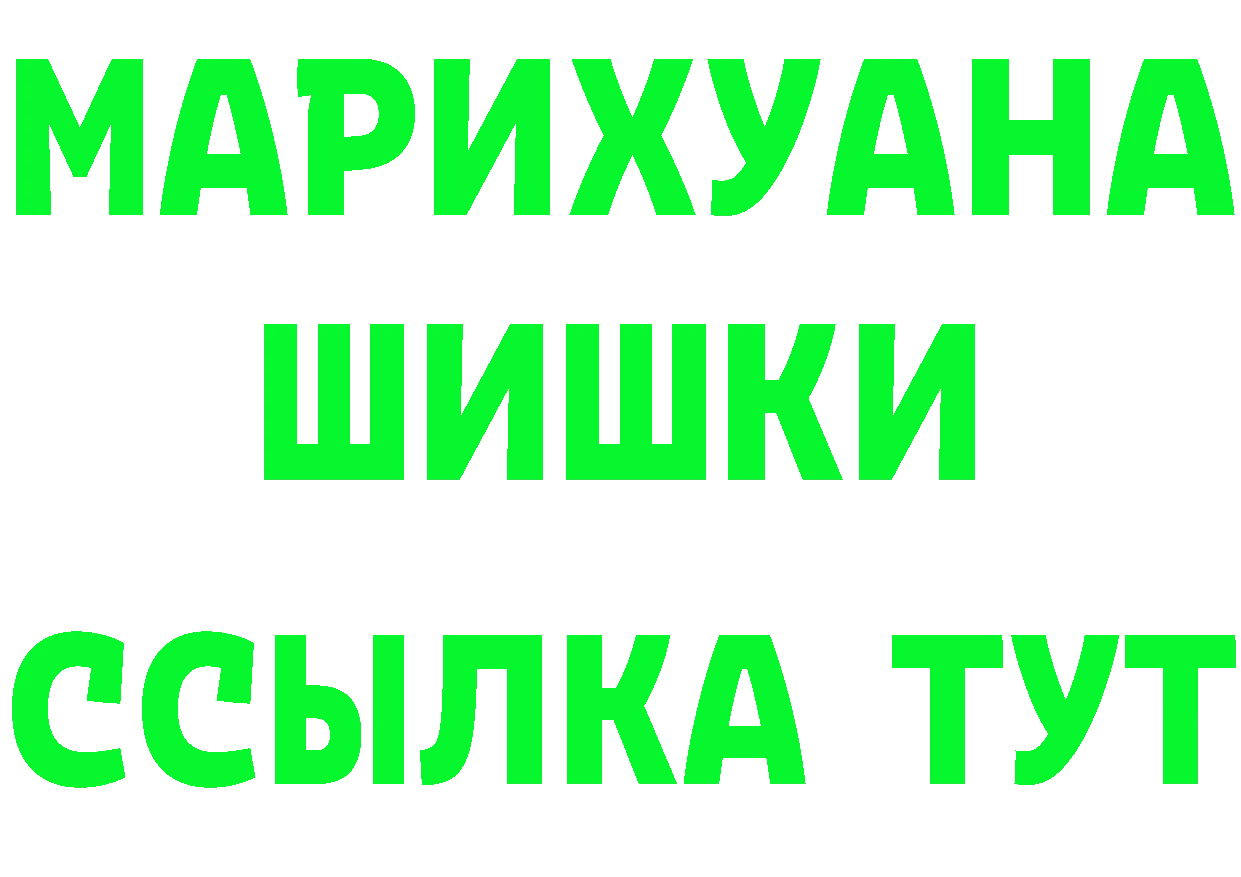 МАРИХУАНА
ШИШКИ
ССЫЛКА ТУТ